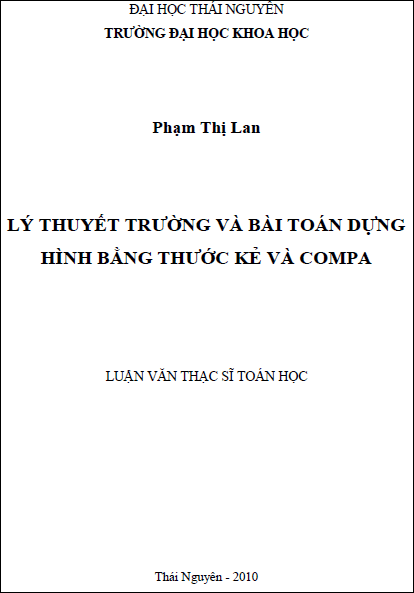 ĐẠI HỌC THÁI NGUYÊN
TRƯỜNG ĐẠI HỌC KHOA HỌC

Phạm Thị Lan

LÝ THUYẾT TRƯỜNG VÀ BÀI TOÁN DỰNG HÌNH BẰNG THƯỚC KẺ VÀ COMPA

LUẬN VĂN THẠC SĨ TOÁN HỌC

Thái Nguyên - 2010